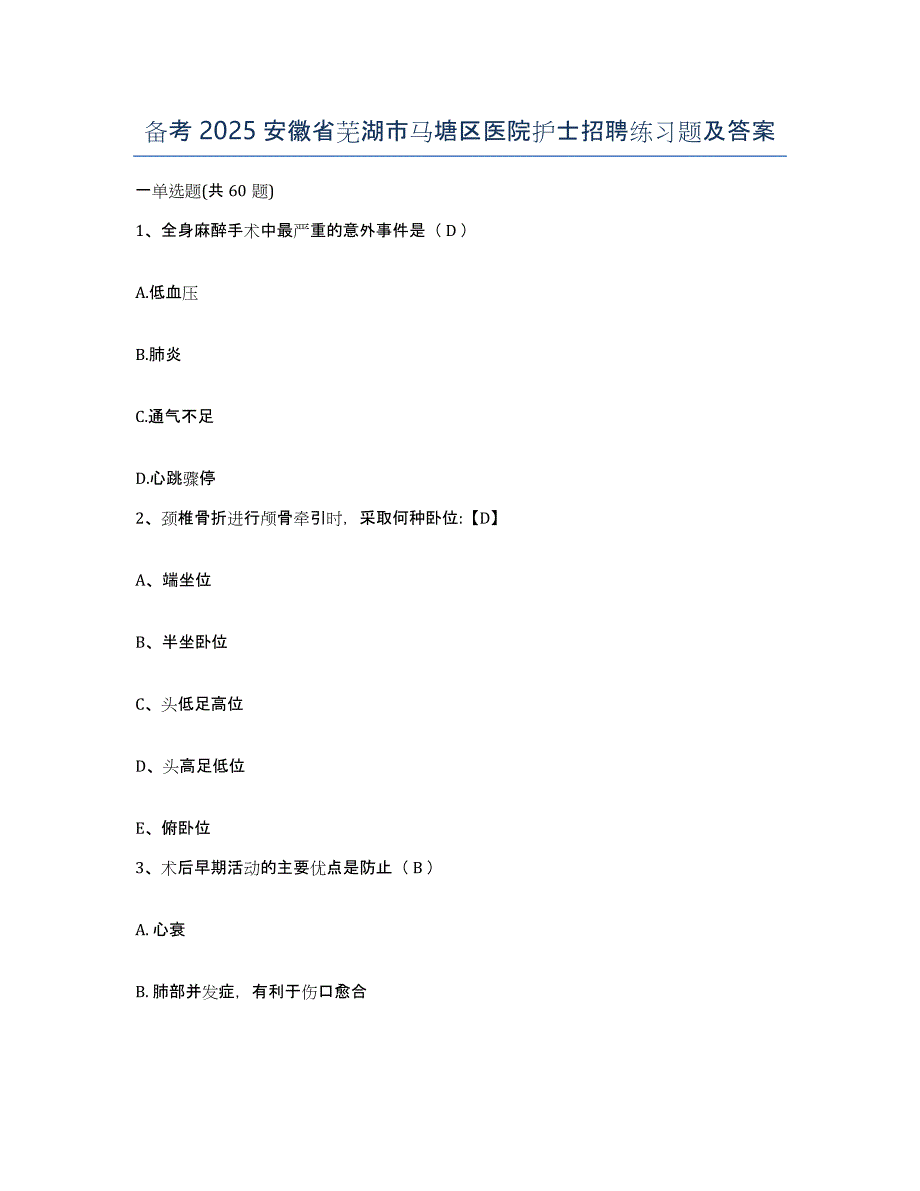 备考 2025 安徽省芜湖市马塘区医院护士招聘练习题及答案

一单选题(共 60 题)

1、全身麻醉手术中最严重的意外事件是（ D ）

A.低血压

B.肺炎

C.通气不足

D.心跳骤停

2、颈椎骨折进行颅骨牵引时，采取何种卧位:【D】

A、端坐位

B、半坐卧位

C、头低足高位

D、头高足低位

E、俯卧位

3、术后早期活动的主要优点是防止（ B ）

A. 心衰

B. 肺部并发症，有利于伤口愈合